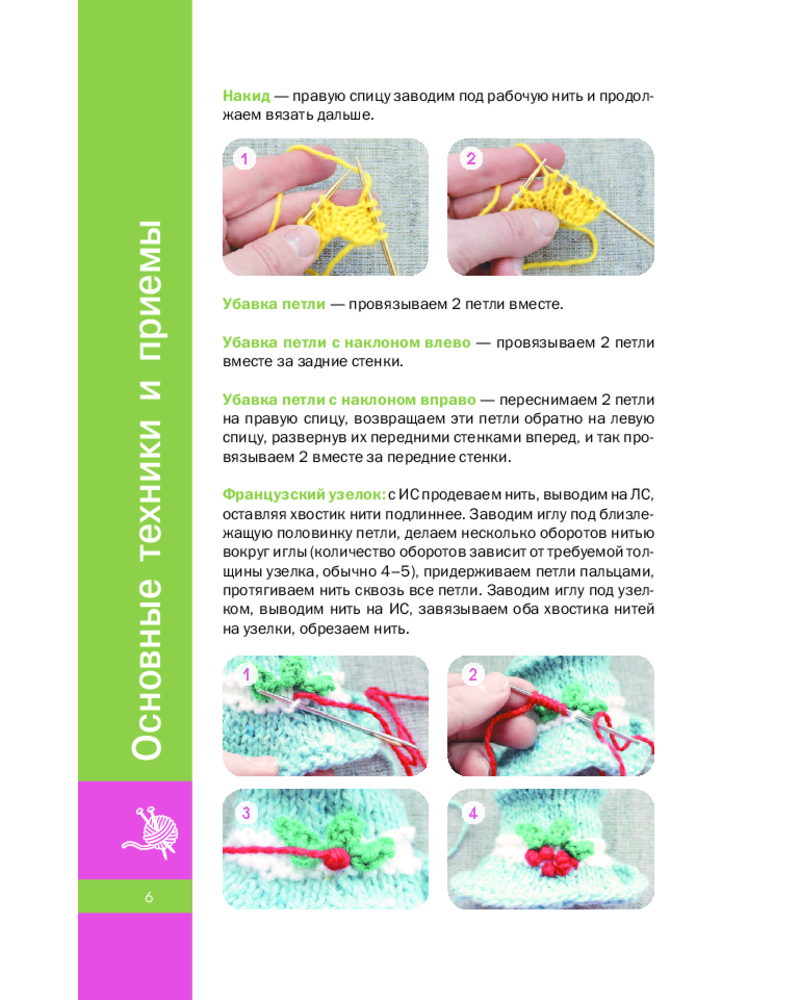 Основные техники и приемы

Накид — правую спицу заводим под рабочую нить и продолжаем вязать дальше.

1

2

Убавка петли — провязываем 2 петли вместе.

Убавка петли с наклоном влево — провязываем 2 петли вместе за задние стенки.

Убавка петли с наклоном вправо — переснимаем 2 петли на правую спицу, возвращаем эти петли обратно на левую спицу, развернув их передними стенками вперед, и так провязываем 2 вместе за передние стенки.

Французский узелок: с ИС продеваем нить, выводим на ЛС, оставляя хвостик нити подлиннее. Заводим иглу под близлежащую половинку петли, делаем несколько оборотов нитью вокруг иглы (количество оборотов зависит от требуемой толщины узелка, обычно 4–5), придерживаем петли пальцами, протягиваем нить сквозь все петли. Заводим иглу под узелком, выводим нить на ИС, завязываем оба хвостика нитей на узелки, обрезаем нить.

1

2

3

4

6